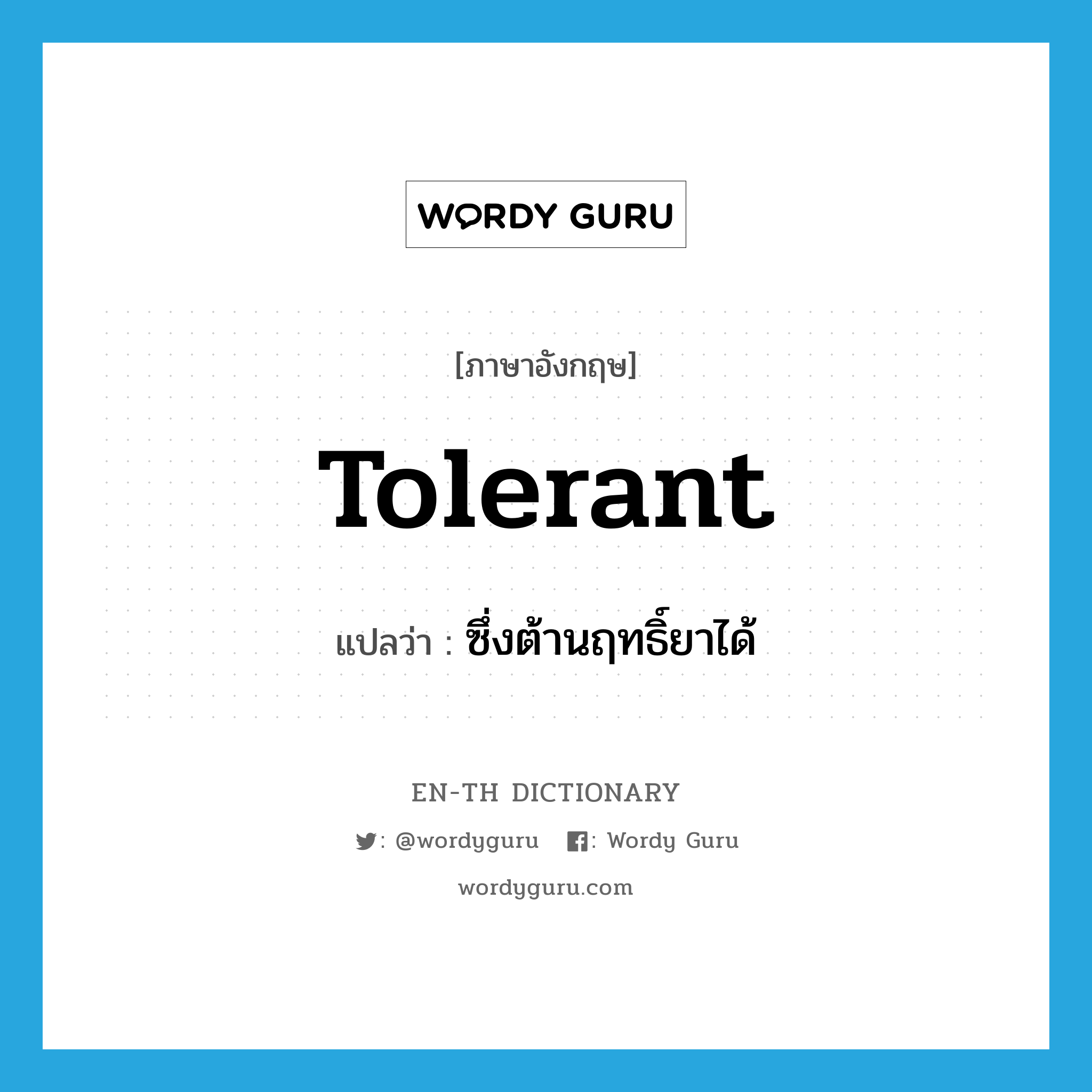 WORDY GURU

[ภาษาอังกฤษ]

Tolerant

แปลว่า : ซึ่งต้านฤทธิ์ยาได้

EN-TH DICTIONARY

: @wordyguru : Wordy Guru

wordyguru.com